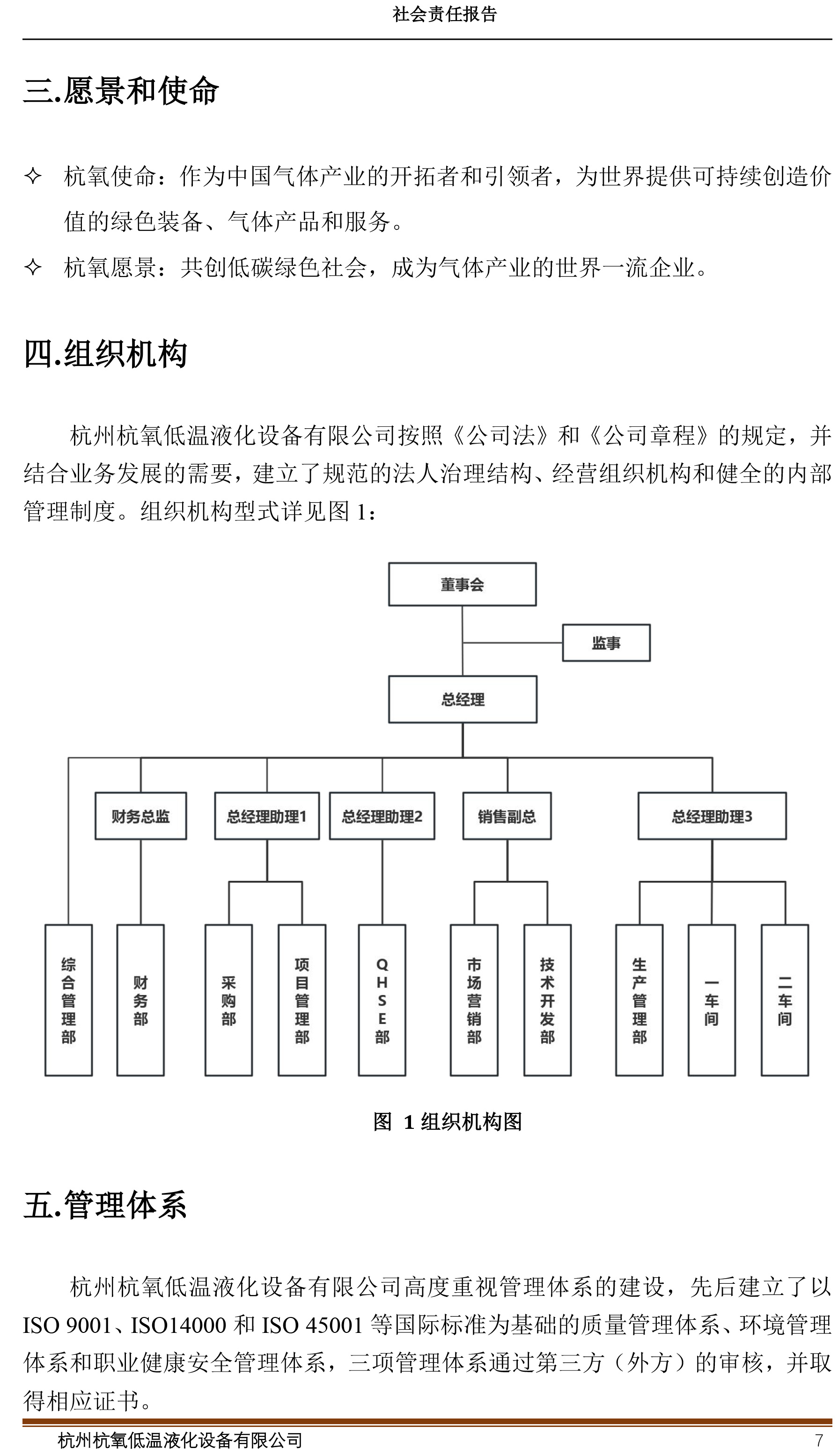 社会责任报告

三.愿景和使命

✧ 杭氧使命：作为中国气体产业的开拓者和引领者，为世界提供可持续创造价值的绿色装备、气体产品和服务。

✧ 杭氧愿景：共创低碳绿色社会，成为气体产业的世界一流企业。

四.组织机构

杭州杭氧低温液化设备有限公司按照《公司法》和《公司章程》的规定，并结合业务发展的需要，建立了规范的法人治理结构、经营组织机构和健全的内部管理制度。组织机构型式详见图 1：

董事会

监事

总经理

财务总监

总经理助理1

总经理助理2

销售副总

总经理助理3

综合管理部

财务部

采购部

项目管理部

QHSE部

市场营销部

技术开发部

生产管理部

一车间

二车间

图 1 组织机构图

五.管理体系

杭州杭氧低温液化设备有限公司高度重视管理体系的建设，先后建立了以 ISO 9001、ISO14000 和 ISO 45001 等国际标准为基础的质量管理体系、环境管理体系和职业健康安全管理体系，三项管理体系通过第三方（外方）的审核，并取得相应证书。

杭州杭氧低温液化设备有限公司 7